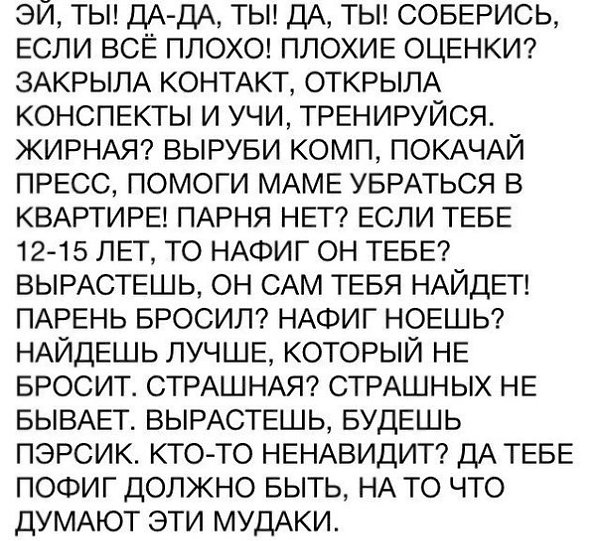 ЭЙ, ТЫ! ДА-ДА, ТЫ! ДА, ТЫ! СОБЕРИСЬ, ЕСЛИ ВСЁ ПЛОХО! ПЛОХИЕ ОЦЕНКИ? ЗАКРЫЛА КОНТАКТ, ОТКРЫЛА КОНСПЕКТЫ И УЧИ, ТРЕНИРУЙСЯ. ЖИРНАЯ? ВЫРУБИ КОМП, ПОКАЧАЙ ПРЕСС, ПОМОГИ МАМЕ УБРАТЬСЯ В КВАРТИРЕ! ПАРНЯ НЕТ? ЕСЛИ ТЕБЕ 12-15 ЛЕТ, ТО НАФИГ ОН ТЕБЕ? ВЫРАСТЕШЬ, ОН САМ ТЕБЯ НАЙДЕТ! ПАРЕНЬ БРОСИЛ? НАФИГ НОЕШЬ? НАЙДЕШЬ ЛУЧШЕ, КОТОРЫЙ НЕ БРОСИТ. СТРАШНАЯ? СТРАШНЫХ НЕ БЫВАЕТ. ВЫРАСТЕШЬ, БУДЕШЬ ПЭРСИК. КТО-ТО НЕНАВИДИТ? ДА ТЕБЕ ПОФИГ ДОЛЖНО БЫТЬ, НА ТО ЧТО ДУМАЮТ ЭТИ МУДАКИ.